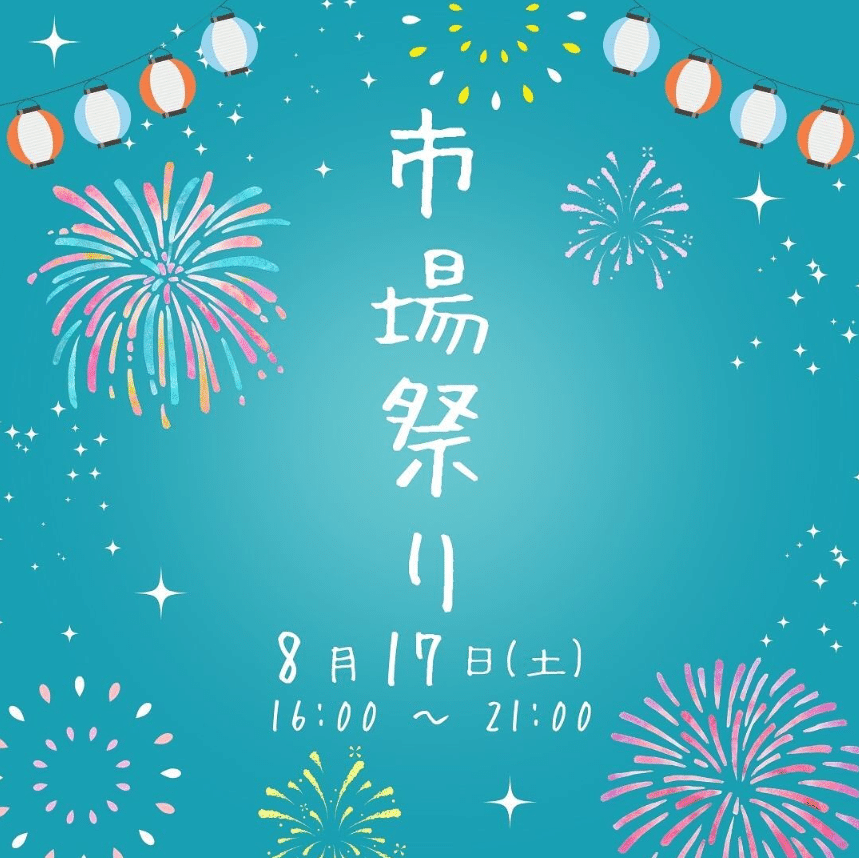 市場祭り

8月17日(土)
16:00 ～ 21:00